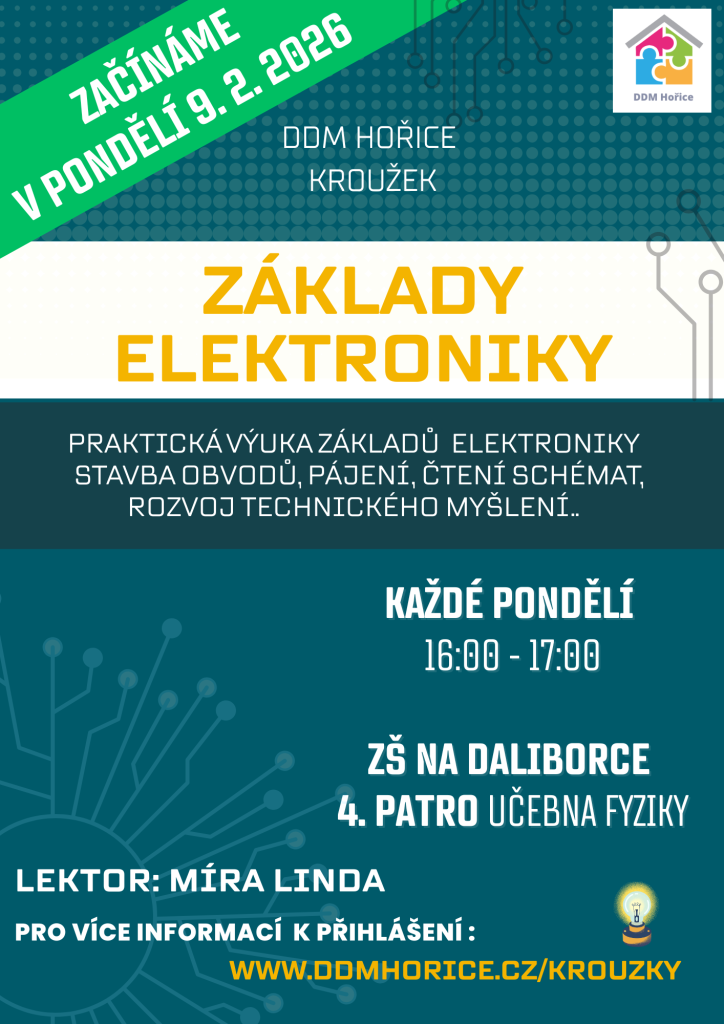 ZAČÍNÁME V PONDĚLÍ 9. 2. 2026

DDM Hořice

DDM HOŘICE
KROUŽEK

ZÁKLADY ELEKTRONIKY

PRAKTICKÁ VÝUKA ZÁKLADŮ ELEKTRONIKY STAVBA OBVODŮ, PÁJENÍ, ČTENÍ SCHÉMAT, ROZVOJ TECHNICKÉHO MYŠLENÍ..

KAŽDÉ PONDĚLÍ
16:00 - 17:00

ZŠ NA DALIBORCE
4. PATRO UČEBNA FYZIKY

LEKTOR: MÍRA LINDA

PRO VÍCE INFORMACÍ K PŘIHLÁŠENÍ :

WWW.DDMHORICE.CZ/KROUZKY